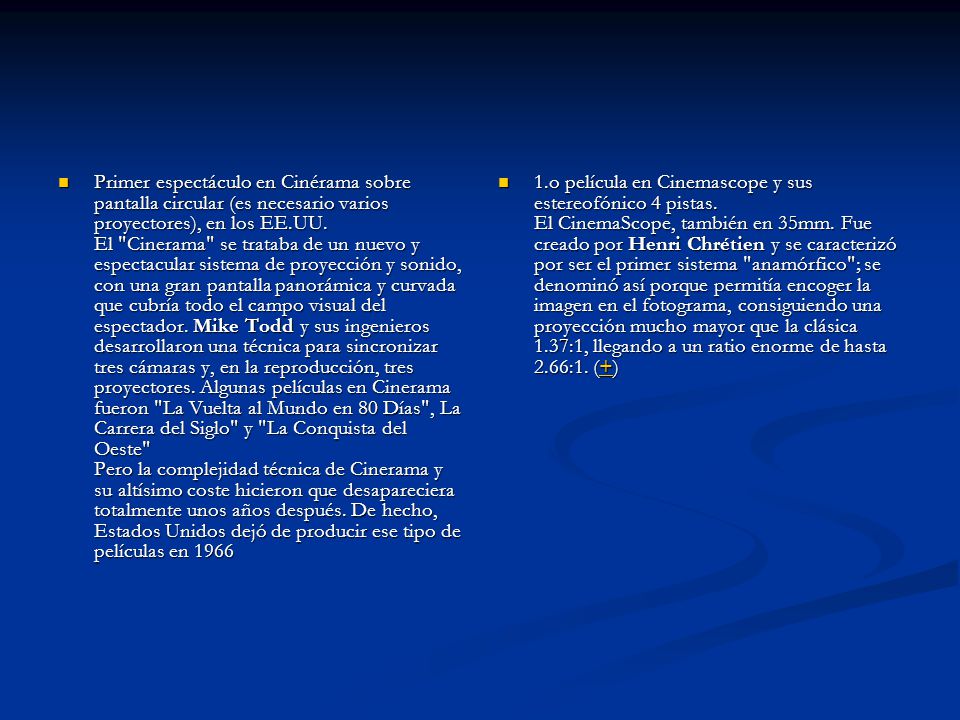 Primer espectáculo en Cinérama sobre pantalla circular (es necesario varios proyectores), en los EE.UU.
El "Cinerama" se trataba de un nuevo y espectacular sistema de proyección y sonido, con una gran pantalla panorámica y curvada que cubría todo el campo visual del espectador. Mike Todd y sus ingenieros desarrollaron una técnica para sincronizar tres cámaras y, en la reproducción, tres proyectores. Algunas películas en Cinerama fueron "La Vuelta al Mundo en 80 Días", La Carrera del Siglo" y "La Conquista del Oeste"
Pero la complejidad técnica de Cinerama y su altísimo coste hicieron que desapareciera totalmente unos años después. De hecho, Estados Unidos dejó de producir ese tipo de películas en 1966

1.o película en Cinemascope y sus estereofónico 4 pistas.
El CinemaScope, también en 35mm. Fue creado por Henri Chrétien y se caracterizó por ser el primer sistema "anamórfico"; se denominó así porque permitía encoger la imagen en el fotograma, consiguiendo una proyección mucho mayor que la clásica 1.37:1, llegando a un ratio enorme de hasta 2.66:1. (+)